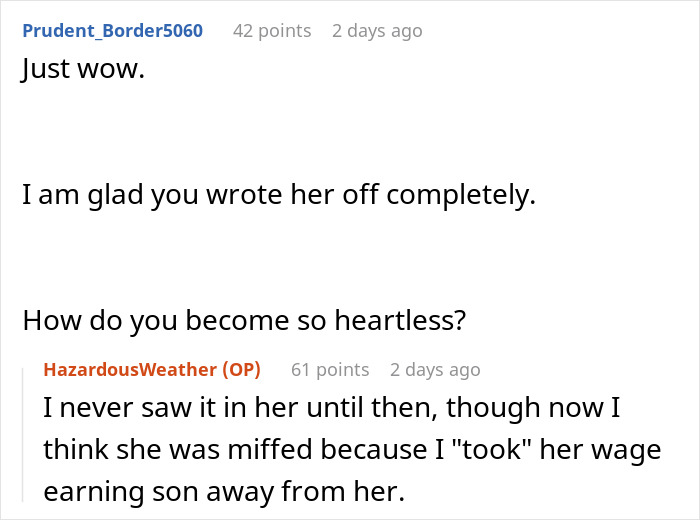 Prudent_Border5060 42 points 2 days ago

Just wow.

I am glad you wrote her off completely.

How do you become so heartless?

HazardousWeather (OP) 61 points 2 days ago

I never saw it in her until then, though now I think she was miffed because I "took" her wage earning son away from her.